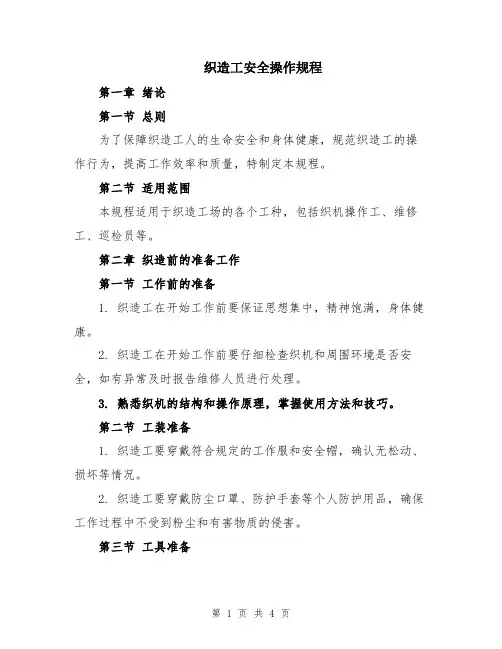 织造工安全操作规程

第一章 绪论

第一节 总则

为了保障织造工人的生命安全和身体健康，规范织造工的操作行为，提高工作效率和质量，特制定本规程。

第二节 适用范围

本规程适用于织造工场的各个工种，包括织机操作工、维修工、巡检员等。

第二章 织造前的准备工作

第一节 工作前的准备

1. 织造工在开始工作前要保证思想集中，精神饱满，身体健康。

2. 织造工在开始工作前要仔细检查织机和周围环境是否安全，如有异常及时报告维修人员进行处理。

3. 熟悉织机的结构和操作原理，掌握使用方法和技巧。

第二节 工装准备

1. 织造工要穿戴符合规定的工作服和安全帽，确认无松动、损坏等情况。

2. 织造工要穿戴防尘口罩、防护手套等个人防护用品，确保工作过程中不受到粉尘和有害物质的侵害。

第三节 工具准备

第 1 页 共 4 页